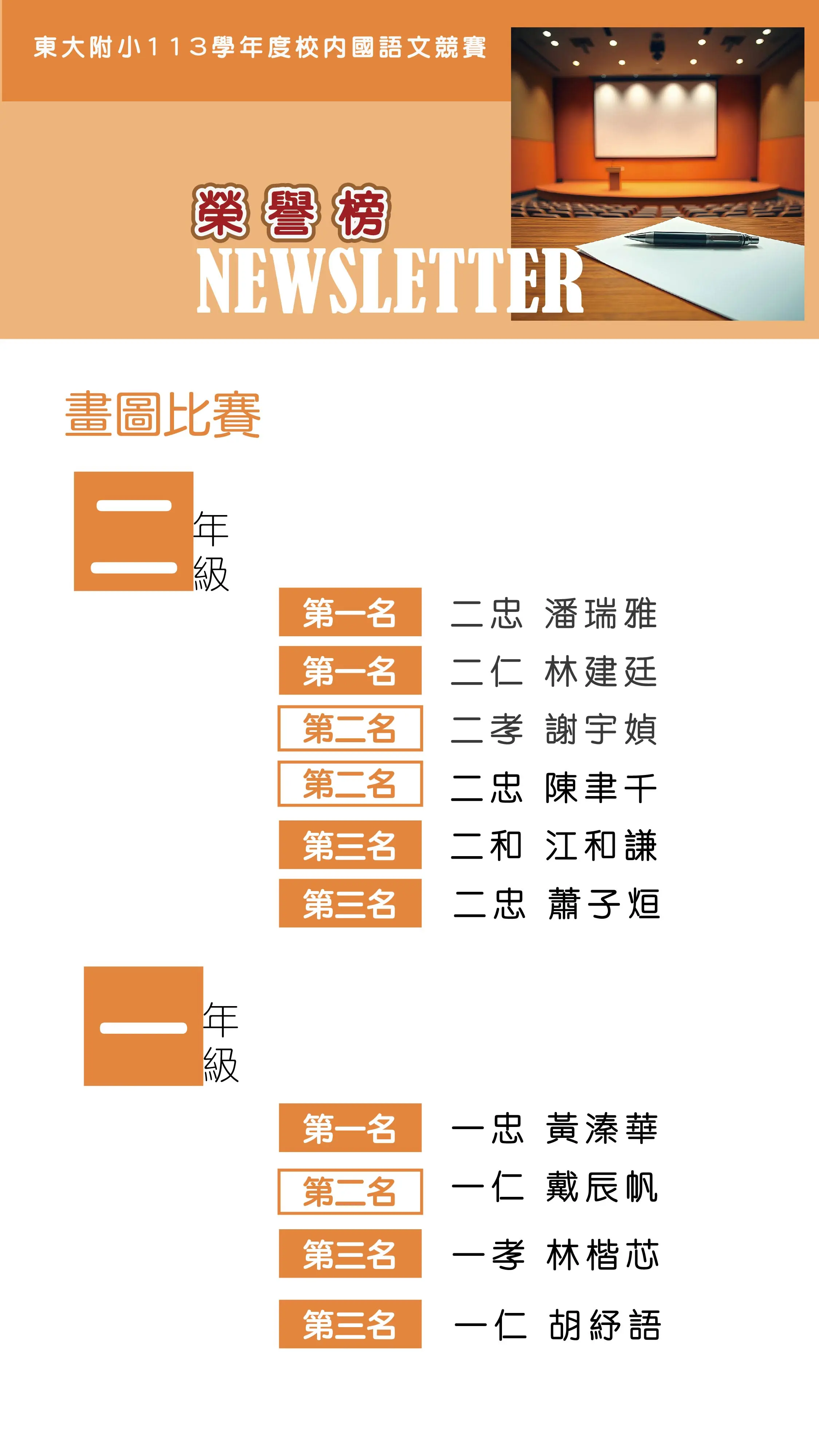 東大附小113學年度校內國語文競賽

榮譽榜
NEWSLETTER

畫圖比賽

二年級

第一名 二忠 潘瑞雅
第一名 二仁 林建廷
第二名 二孝 謝宇媜
第二名 二忠 陳聿千
第三名 二和 江和謙
第三名 二忠 蕭子烜

一年級

第一名 一忠 黃溱華
第二名 一仁 戴辰帆
第三名 一孝 林楷芯
第三名 一仁 胡紓語